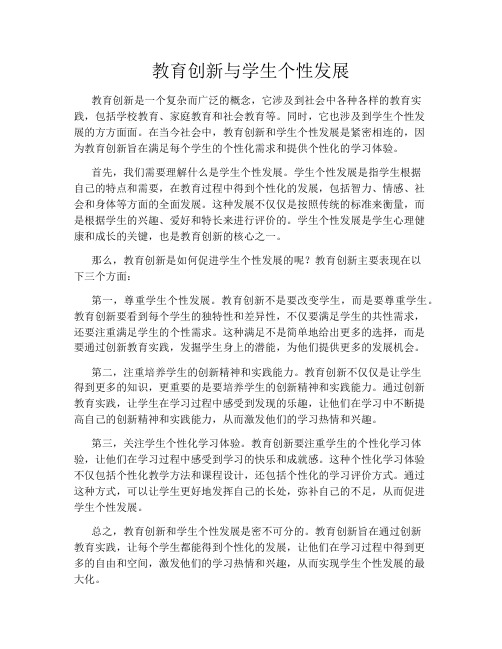 教育创新与学生个性发展

教育创新是一个复杂而广泛的概念，它涉及到社会中各种各样的教育实践，包括学校教育、家庭教育和社会教育等。同时，它也涉及到学生个性发展的方方面面。在当今社会中，教育创新和学生个性发展是紧密相连的，因为教育创新旨在满足每个学生的个性化需求和提供个性化的学习体验。

首先，我们需要理解什么是学生个性发展。学生个性发展是指学生根据自己的特点和需要，在教育过程中得到个性化的发展，包括智力、情感、社会和身体等方面的全面发展。这种发展不仅仅是按照传统的标准来衡量，而是根据学生的兴趣、爱好和特长来进行评价的。学生个性发展是学生心理健康和成长的关键，也是教育创新的核心之一。

那么，教育创新是如何促进学生个性发展的呢？教育创新主要表现在以下三个方面：

第一，尊重学生个性发展。教育创新不是要改变学生，而是要尊重学生。教育创新要看到每个学生的独特性和差异性，不仅要满足学生的共性需求，还要注重满足学生的个性需求。这种满足不是简单地给出更多的选择，而是要通过创新教育实践，发掘学生身上的潜能，为他们提供更多的发展机会。

第二，注重培养学生的创新精神和实践能力。教育创新不仅仅是让学生得到更多的知识，更重要的是要培养学生的创新精神和实践能力。通过创新教育实践，让学生在学习过程中感受到发现的乐趣，让他们在学习中不断提高自己的创新精神和实践能力，从而激发他们的学习热情和兴趣。

第三，关注学生个性化学习体验。教育创新要注重学生的个性化学习体验，让他们在学习过程中感受到学习的快乐和成就感。这种个性化学习体验不仅包括个性化教学方法和课程设计，还包括个性化的学习评价方式。通过这种方式，可以让学生更好地发挥自己的长处，弥补自己的不足，从而促进学生个性发展。

总之，教育创新和学生个性发展是密不可分的。教育创新旨在通过创新教育实践，让每个学生都能得到个性化的发展，让他们在学习过程中得到更多的自由和空间，激发他们的学习热情和兴趣，从而实现学生个性发展的最大化。